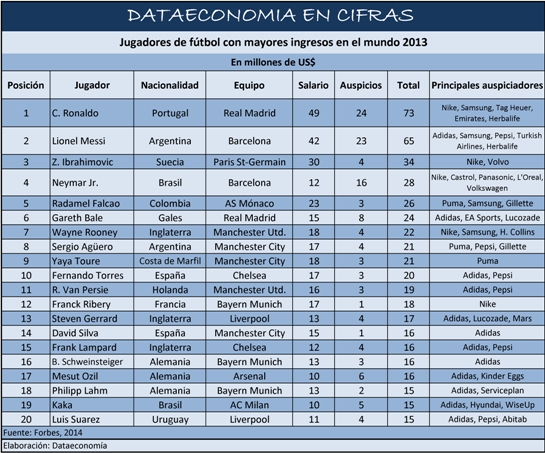 DATAECONOMIA EN CIFRAS

Jugadores de fútbol con mayores ingresos en el mundo 2013

En millones de US$

| Posición | Jugador | Nacionalidad | Equipo | Salario | Auspicios | Total | Principales auspiciadores |
|---|---|---|---|---|---|---|---|
| 1 | C. Ronaldo | Portugal | Real Madrid | 49 | 24 | 73 | Nike, Samsung, Tag Heuer, Emirates, Herbalife |
| 2 | Lionel Messi | Argentina | Barcelona | 42 | 23 | 65 | Adidas, Samsung, Pepsi, Turkish Airlines, Herbalife |
| 3 | Z. Ibrahimovic | Suecia | Paris St-Germain | 30 | 4 | 34 | Nike, Volvo |
| 4 | Neymar Jr. | Brasil | Barcelona | 12 | 16 | 28 | Nike, Castrol, Panasonic, L'Oreal, Volkswagen |
| 5 | Radamel Falcao | Colombia | AS Mónaco | 23 | 3 | 26 | Puma, Samsung, Gillette |
| 6 | Gareth Bale | Gales | Real Madrid | 15 | 8 | 24 | Adidas, EA Sports, Lucozade |
| 7 | Wayne Rooney | Inglaterra | Manchester Utd. | 18 | 4 | 22 | Nike, Samsung, H. Collins |
| 8 | Sergio Agüero | Argentina | Manchester City | 17 | 4 | 21 | Puma, Pepsi, Gillette |
| 9 | Yaya Toure | Costa de Marfil | Manchester City | 18 | 3 | 21 | Puma |
| 10 | Fernando Torres | España | Chelsea | 17 | 3 | 20 | Adidas, Pepsi |
| 11 | R. Van Persie | Holanda | Manchester Utd. | 16 | 3 | 19 | Adidas, Pepsi |
| 12 | Franck Ribery | Francia | Bayern Munich | 17 | 1 | 18 | Nike |
| 13 | Steven Gerrard | Inglaterra | Liverpool | 13 | 4 | 17 | Adidas, Lucozade, Mars |
| 14 | David Silva | España | Manchester City | 15 | 1 | 16 | Adidas |
| 15 | Frank Lampard | Inglaterra | Chelsea | 12 | 4 | 16 | Adidas, Pepsi |
| 16 | B. Schweinsteiger | Alemania | Bayern Munich | 13 | 3 | 16 | Adidas |
| 17 | Mesut Ozil | Alemania | Arsenal | 10 | 6 | 16 | Adidas, Kinder Eggs |
| 18 | Philipp Lahm | Alemania | Bayern Munich | 13 | 2 | 15 | Adidas, Serviceplan |
| 19 | Kaka | Brasil | AC Milan | 10 | 5 | 15 | Adidas, Hyundai, WiseUp |
| 20 | Luis Suarez | Uruguay | Liverpool | 11 | 4 | 15 | Adidas, Pepsi, Abitab |

Fuente: Forbes, 2014

Elaboración: Dataeconomía